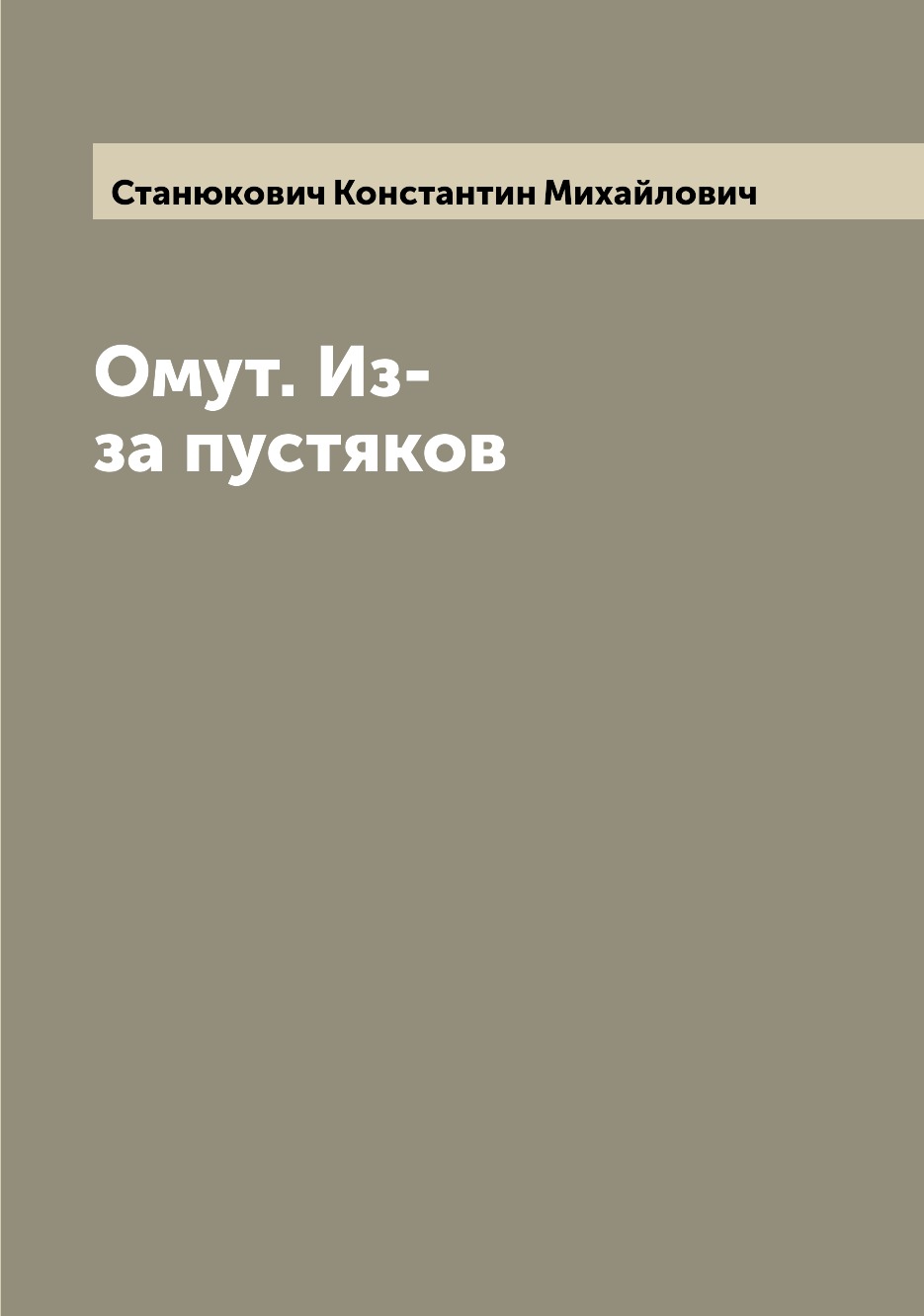 Станюкович Константин Михайлович

Омут. Из-за пустяков